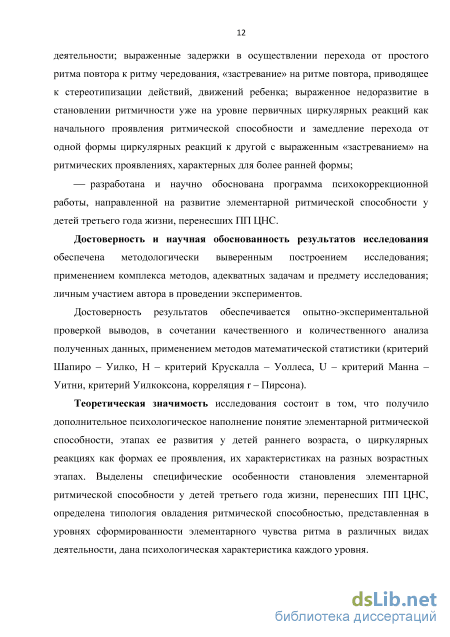 12

деятельности; выраженные задержки в осуществлении перехода от простого ритма повтора к ритму чередования, «застревание» на ритме повтора, приводящее к стереотипизации действий, движений ребенка; выраженное недоразвитие в становлении ритмичности уже на уровне первичных циркулярных реакций как начального проявления ритмической способности и замедление перехода от одной формы циркулярных реакций к другой с выраженным «застреванием» на ритмических проявлениях, характерных для более ранней формы;

— разработана и научно обоснована программа психокоррекционной работы, направленной на развитие элементарной ритмической способности у детей третьего года жизни, перенесших ПП ЦНС.

Достоверность и научная обоснованность результатов исследования обеспечена методологически выверенным построением исследования; применением комплекса методов, адекватных задачам и предмету исследования; личным участием автора в проведении экспериментов.

Достоверность результатов обеспечивается опытно-экспериментальной проверкой выводов, в сочетании качественного и количественного анализа полученных данных, применением методов математической статистики (критерий Шапиро – Уилко, H – критерий Крускалла – Уоллеса, U – критерий Манна – Уитни, критерий Уилкоксона, корреляция r – Пирсона).

Теоретическая значимость исследования состоит в том, что получило дополнительное психологическое наполнение понятие элементарной ритмической способности, этапах ее развития у детей раннего возраста, о циркулярных реакциях как формах ее проявления, их характеристиках на разных возрастных этапах. Выделены специфические особенности становления элементарной ритмической способности у детей третьего года жизни, перенесших ПП ЦНС, определена типология овладения ритмической способностью, представленная в уровнях сформированности элементарного чувства ритма в различных видах деятельности, дана психологическая характеристика каждого уровня.

dsLib.net
библиотека диссертаций